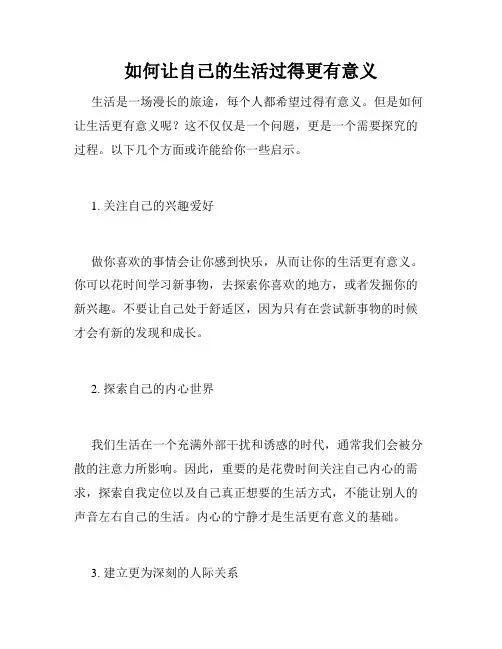 如何让自己的生活过得更有意义

生活是一场漫长的旅途，每个人都希望过得有意义。但是如何让生活更有意义呢？这不仅仅是一个问题，更是一个需要探究的过程。以下几个方面或许能给你一些启示。

1. 关注自己的兴趣爱好

做你喜欢的事情会让你感到快乐，从而让你的生活更有意义。你可以花时间学习新事物，去探索你喜欢的地方，或者发掘你的新兴趣。不要让自己处于舒适区，因为只有在尝试新事物的时候才会有新的发现和成长。

2. 探索自己的内心世界

我们生活在一个充满外部干扰和诱惑的时代，通常我们会被分散的注意力所影响。因此，重要的是花费时间关注自己内心的需求，探索自我定位以及自己真正想要的生活方式，不能让别人的声音左右自己的生活。内心的宁静才是生活更有意义的基础。

3. 建立更为深刻的人际关系